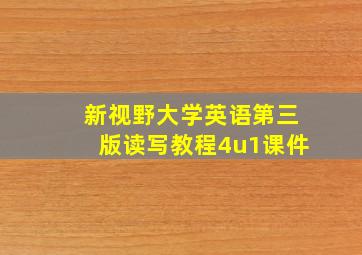 新视野大学英语第三版读写教程4u1课件